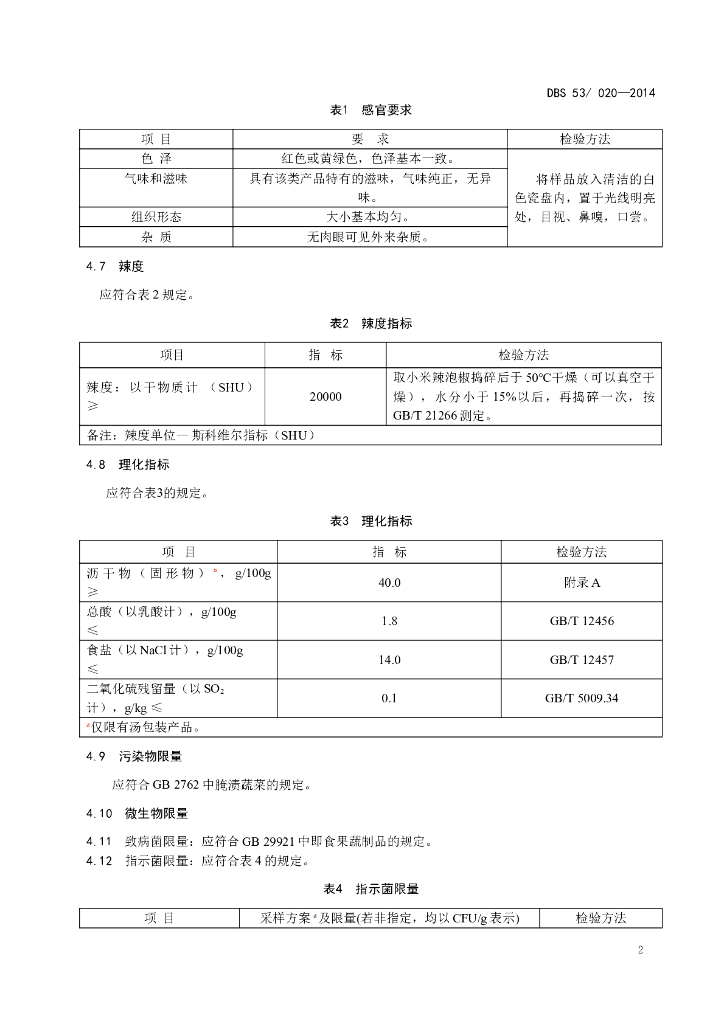 DBS 53/ 020—2014

表1 感官要求

| 项目 | 要求 | 检验方法 |
|---|---|---|
| 色泽 | 红色或黄绿色，色泽基本一致。 | 将样品放入清洁的白色瓷盘内，置于光线明亮处，目视、鼻嗅，口尝。 |
| 气味和滋味 | 具有该类产品特有的滋味，气味纯正，无异味。 | |
| 组织形态 | 大小基本均匀。 | |
| 杂质 | 无肉眼可见外来杂质。 | |

4.7 辣度

应符合表2规定。

表2 辣度指标

| 项目 | 指标 | 检验方法 |
|---|---|---|
| 辣度：以干物质计（SHU）≥ | 20000 | 取小米辣泡椒捣碎后于50℃干燥（可以真空干燥），水分小于15%以后，再捣碎一次，按GB/T 21266测定。 |
| 备注：辣度单位—斯科维尔指标（SHU） | | |

4.8 理化指标

应符合表3的规定。

表3 理化指标

| 项目 | 指标 | 检验方法 |
|---|---|---|
| 沥干物（固形物）$^{a}$，g/100g ≥ | 40.0 | 附录A |
| 总酸（以乳酸计），g/100g ≤ | 1.8 | GB/T 12456 |
| 食盐（以NaCl计），g/100g ≤ | 14.0 | GB/T 12457 |
| 二氧化硫残留量（以$SO_2$计），g/kg ≤ | 0.1 | GB/T 5009.34 |
| $^{a}$仅限有汤包装产品。 | | |

4.9 污染物限量

应符合GB 2762中腌渍蔬菜的规定。

4.10 微生物限量

4.11 致病菌限量：应符合GB 29921中即食果蔬制品的规定。
4.12 指示菌限量：应符合表4的规定。

表4 指示菌限量

| 项目 | 采样方案$^{a}$及限量(若非指定，均以CFU/g表示) | 检验方法 |
|---|---|---|

2